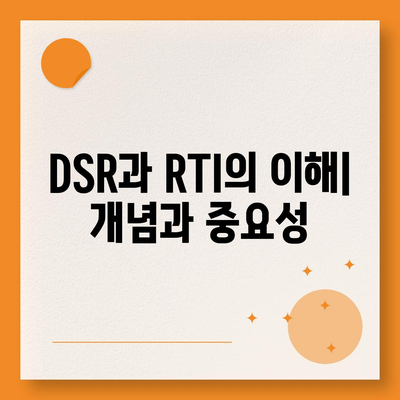 DSR과 RTI의 이해| 개념과 중요성